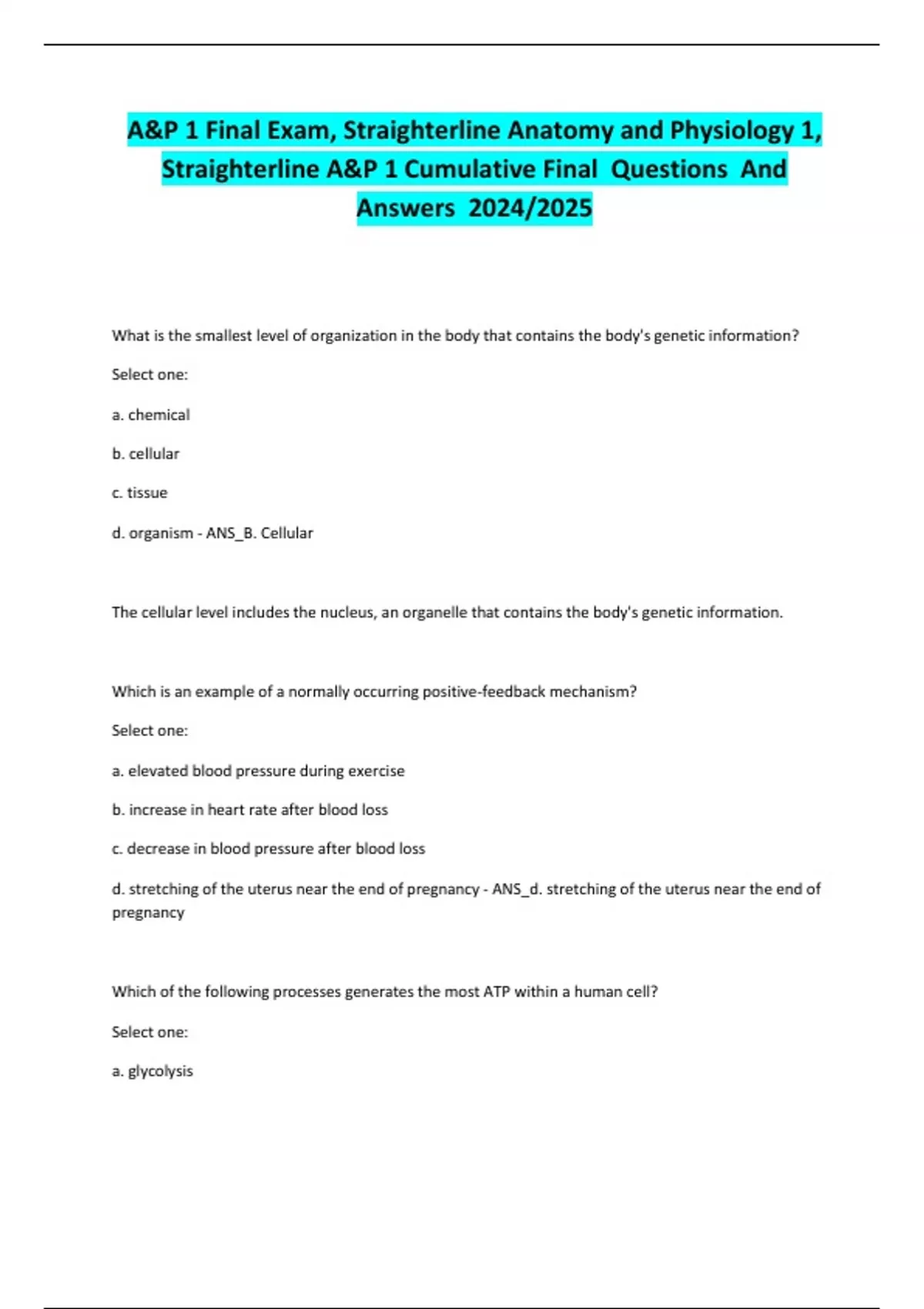 A&P 1 Final Exam, Straighterline Anatomy and Physiology 1, Straighterline A&P 1 Cumulative Final Questions And Answers 2024/2025

What is the smallest level of organization in the body that contains the body's genetic information?

Select one:

a. chemical

b. cellular

c. tissue

d. organism - ANS_B. Cellular

The cellular level includes the nucleus, an organelle that contains the body's genetic information.

Which is an example of a normally occurring positive-feedback mechanism?

Select one:

a. elevated blood pressure during exercise

b. increase in heart rate after blood loss

c. decrease in blood pressure after blood loss

d. stretching of the uterus near the end of pregnancy - ANS_d. stretching of the uterus near the end of pregnancy

Which of the following processes generates the most ATP within a human cell?

Select one:

a. glycolysis